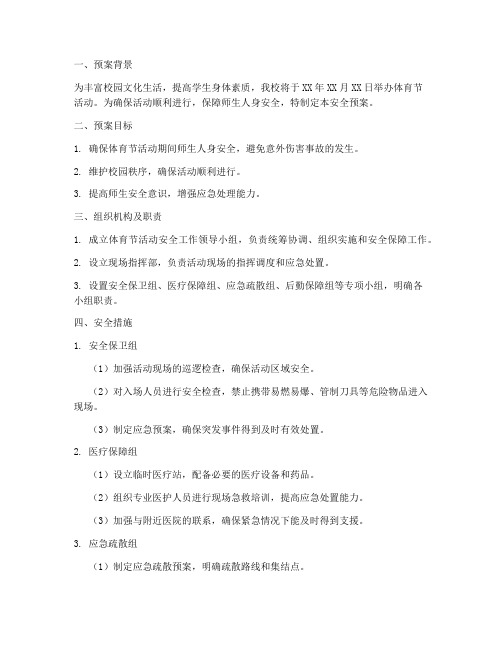 一、预案背景

为丰富校园文化生活，提高学生身体素质，我校将于 XX 年 XX 月 XX 日举办体育节活动。为确保活动顺利进行，保障师生人身安全，特制定本安全预案。

二、预案目标

1. 确保体育节活动期间师生人身安全，避免意外伤害事故的发生。

2. 维护校园秩序，确保活动顺利进行。

3. 提高师生安全意识，增强应急处理能力。

三、组织机构及职责

1. 成立体育节活动安全工作领导小组，负责统筹协调、组织实施和安全保障工作。

2. 设立现场指挥部，负责活动现场的指挥调度和应急处置。

3. 设置安全保卫组、医疗保障组、应急疏散组、后勤保障组等专项小组，明确各小组职责。

四、安全措施

1. 安全保卫组

（1）加强活动现场的巡逻检查，确保活动区域安全。

（2）对入场人员进行安全检查，禁止携带易燃易爆、管制刀具等危险物品进入现场。

（3）制定应急预案，确保突发事件得到及时有效处置。

2. 医疗保障组

（1）设立临时医疗站，配备必要的医疗设备和药品。

（2）组织专业医护人员进行现场急救培训，提高应急处置能力。

（3）加强与附近医院的联系，确保紧急情况下能及时得到支援。

3. 应急疏散组

（1）制定应急疏散预案，明确疏散路线和集结点。